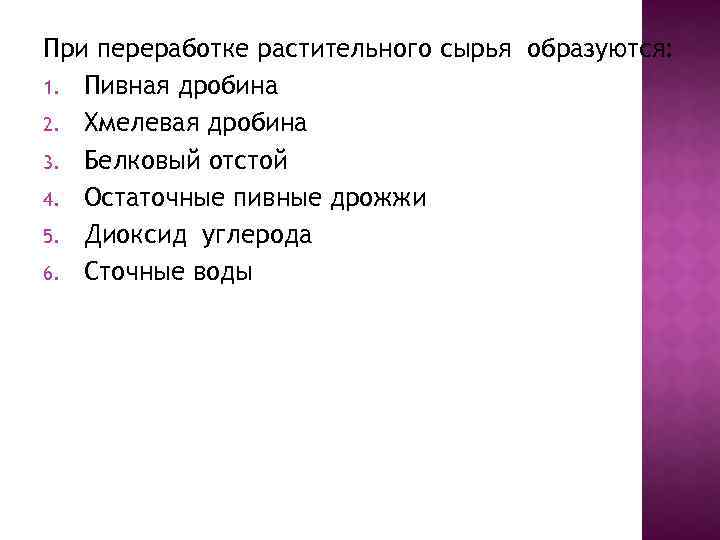 При переработке растительного сырья образуются:

1. Пивная дробина
2. Хмелевая дробина
3. Белковый отстой
4. Остаточные пивные дрожжи
5. Диоксид углерода
6. Сточные воды